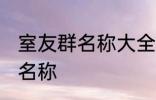 室友群名称大全
名称